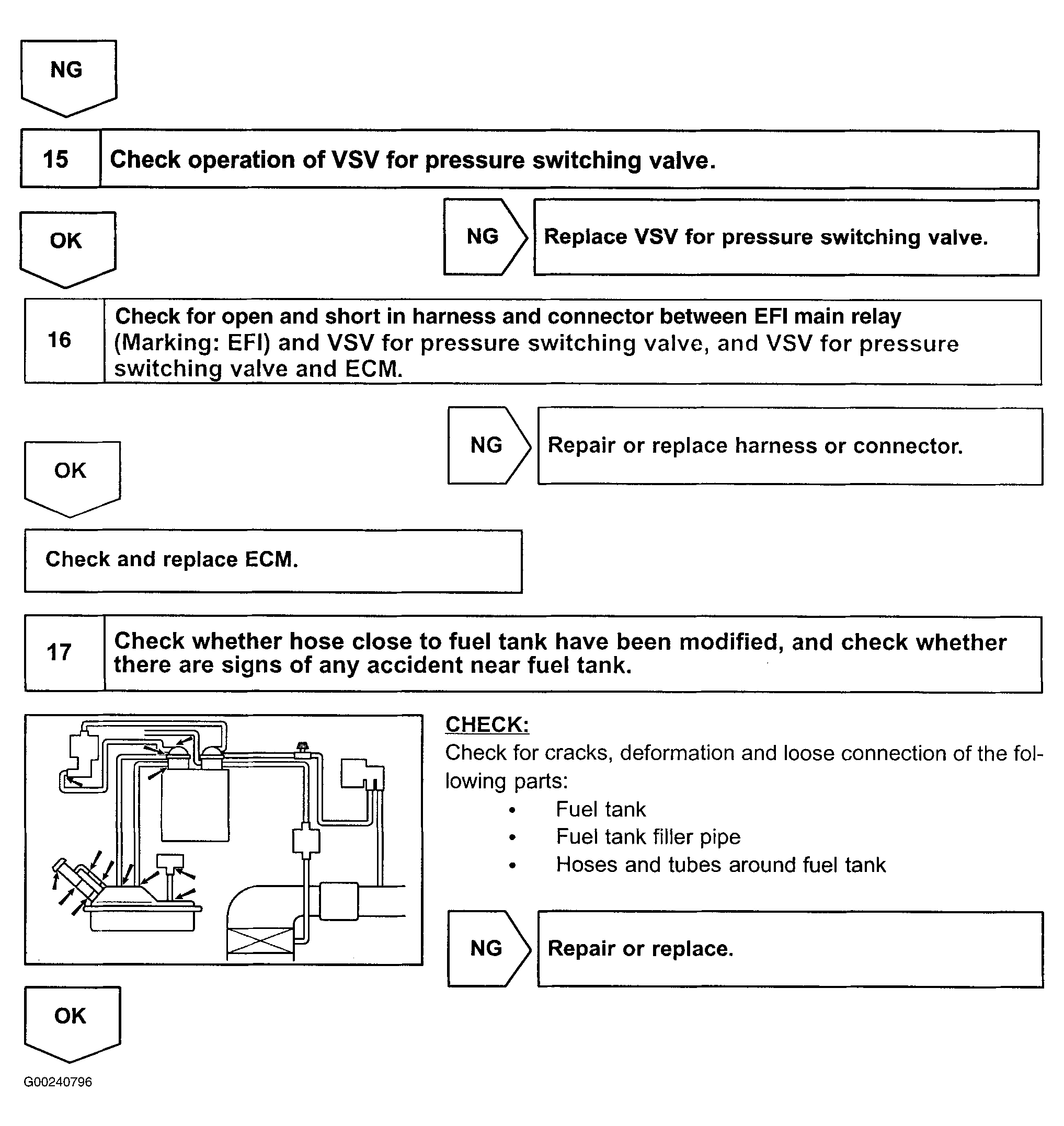 NG

15 Check operation of VSV for pressure switching valve.

OK

NG Replace VSV for pressure switching valve.

16 Check for open and short in harness and connector between EFI main relay (Marking: EFI) and VSV for pressure switching valve, and VSV for pressure switching valve and ECM.

NG Repair or replace harness or connector.

OK

Check and replace ECM.

17 Check whether hose close to fuel tank have been modified, and check whether there are signs of any accident near fuel tank.

CHECK:
Check for cracks, deformation and loose connection of the following parts:
• Fuel tank
• Fuel tank filler pipe
• Hoses and tubes around fuel tank

NG Repair or replace.

OK

G00240796